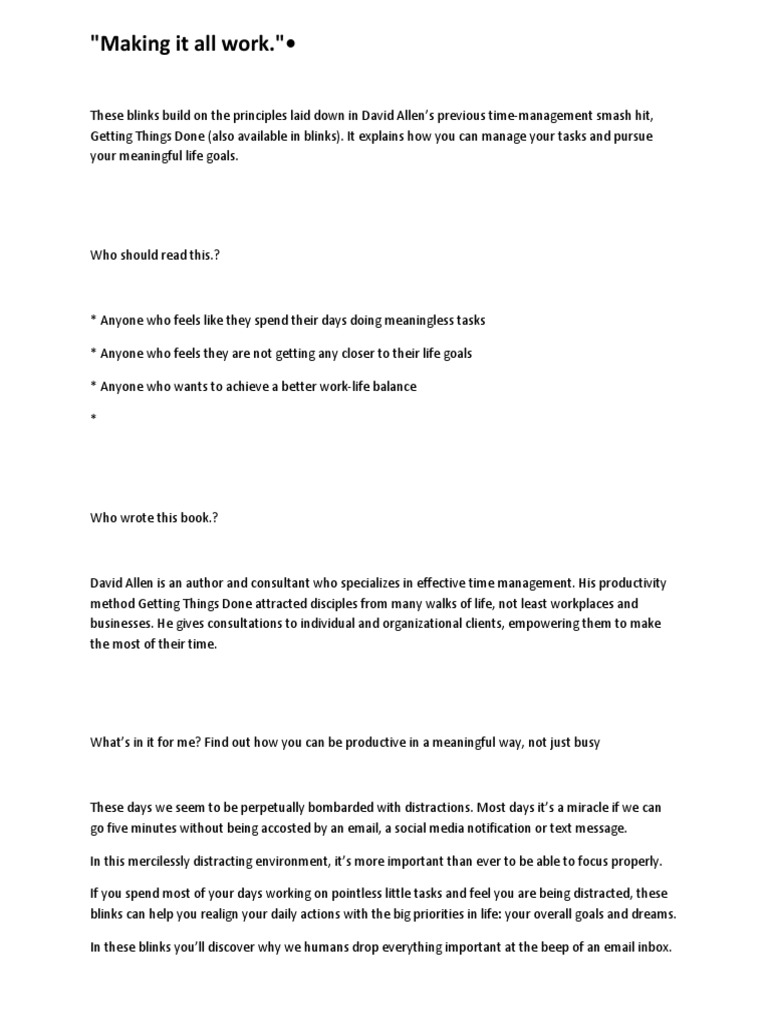 "Making it all work."•

These blinks build on the principles laid down in David Allen's previous time-management smash hit, Getting Things Done (also available in blinks). It explains how you can manage your tasks and pursue your meaningful life goals.

Who should read this.?

* Anyone who feels like they spend their days doing meaningless tasks

* Anyone who feels they are not getting any closer to their life goals

* Anyone who wants to achieve a better work-life balance

*

Who wrote this book.?

David Allen is an author and consultant who specializes in effective time management. His productivity method Getting Things Done attracted disciples from many walks of life, not least workplaces and businesses. He gives consultations to individual and organizational clients, empowering them to make the most of their time.

What's in it for me? Find out how you can be productive in a meaningful way, not just busy

These days we seem to be perpetually bombarded with distractions. Most days it's a miracle if we can go five minutes without being accosted by an email, a social media notification or text message.

In this mercilessly distracting environment, it's more important than ever to be able to focus properly.

If you spend most of your days working on pointless little tasks and feel you are being distracted, these blinks can help you realign your daily actions with the big priorities in life: your overall goals and dreams.

In these blinks you'll discover why we humans drop everything important at the beep of an email inbox.